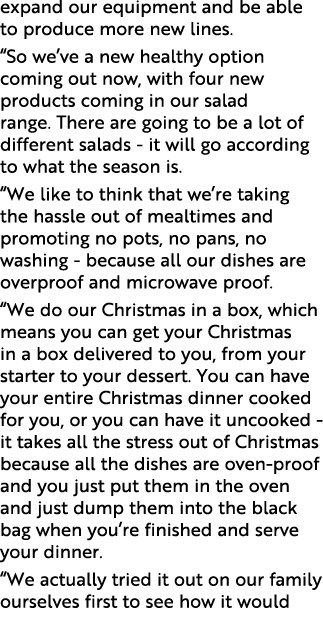 expand our equipment and be able to produce more new lines.

“So we’ve a new healthy option coming out now, with four new products coming in our salad range. There are going to be a lot of different salads - it will go according to what the season is.

“We like to think that we’re taking the hassle out of mealtimes and promoting no pots, no pans, no washing - because all our dishes are overproof and microwave proof.

“We do our Christmas in a box, which means you can get your Christmas in a box delivered to you, from your starter to your dessert. You can have your entire Christmas dinner cooked for you, or you can have it uncooked - it takes all the stress out of Christmas because all the dishes are oven-proof and you just put them in the oven and just dump them into the black bag when you’re finished and serve your dinner.

“We actually tried it out on our family ourselves first to see how it would